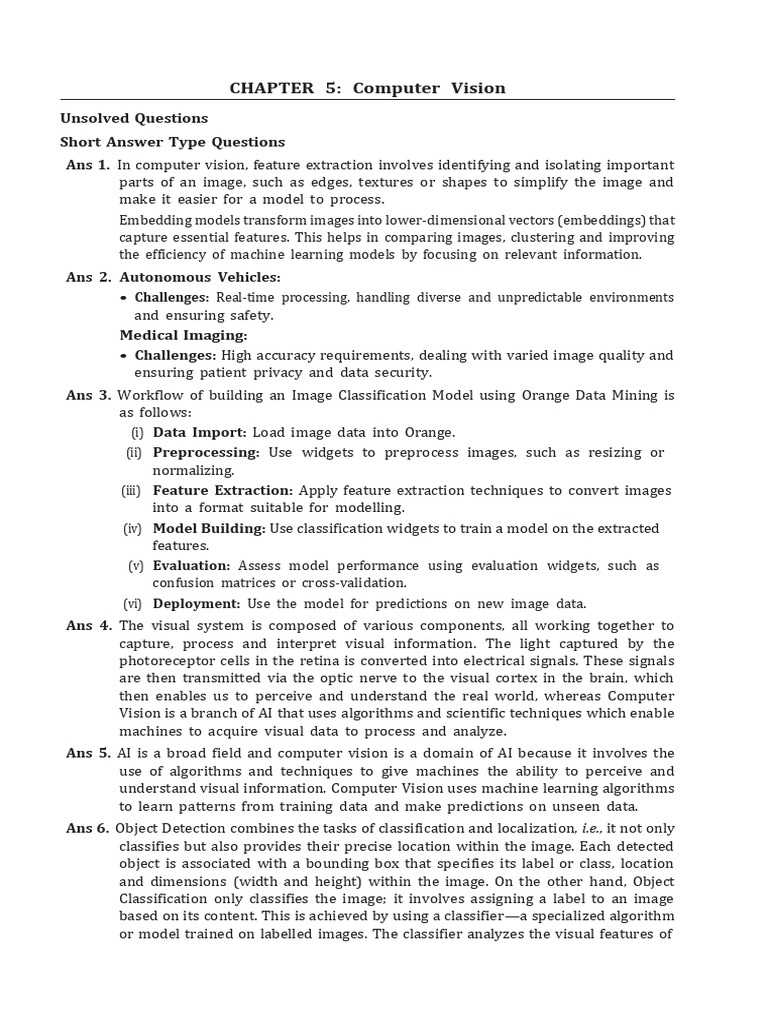 CHAPTER 5: Computer Vision

Unsolved Questions

Short Answer Type Questions

Ans 1. In computer vision, feature extraction involves identifying and isolating important parts of an image, such as edges, textures or shapes to simplify the image and make it easier for a model to process.

Embedding models transform images into lower-dimensional vectors (embeddings) that capture essential features. This helps in comparing images, clustering and improving the efficiency of machine learning models by focusing on relevant information.

Ans 2. Autonomous Vehicles:

• Challenges: Real-time processing, handling diverse and unpredictable environments and ensuring safety.

Medical Imaging:

• Challenges: High accuracy requirements, dealing with varied image quality and ensuring patient privacy and data security.

Ans 3. Workflow of building an Image Classification Model using Orange Data Mining is as follows:

(i) Data Import: Load image data into Orange.

(ii) Preprocessing: Use widgets to preprocess images, such as resizing or normalizing.

(iii) Feature Extraction: Apply feature extraction techniques to convert images into a format suitable for modelling.

(iv) Model Building: Use classification widgets to train a model on the extracted features.

(v) Evaluation: Assess model performance using evaluation widgets, such as confusion matrices or cross-validation.

(vi) Deployment: Use the model for predictions on new image data.

Ans 4. The visual system is composed of various components, all working together to capture, process and interpret visual information. The light captured by the photoreceptor cells in the retina is converted into electrical signals. These signals are then transmitted via the optic nerve to the visual cortex in the brain, which then enables us to perceive and understand the real world, whereas Computer Vision is a branch of AI that uses algorithms and scientific techniques which enable machines to acquire visual data to process and analyze.

Ans 5. AI is a broad field and computer vision is a domain of AI because it involves the use of algorithms and techniques to give machines the ability to perceive and understand visual information. Computer Vision uses machine learning algorithms to learn patterns from training data and make predictions on unseen data.

Ans 6. Object Detection combines the tasks of classification and localization, i.e., it not only classifies but also provides their precise location within the image. Each detected object is associated with a bounding box that specifies its label or class, location and dimensions (width and height) within the image. On the other hand, Object Classification only classifies the image; it involves assigning a label to an image based on its content. This is achieved by using a classifier—a specialized algorithm or model trained on labelled images. The classifier analyzes the visual features of